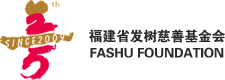 th
SINCE2009
福建省发树慈善基金会
FASHU FOUNDATION